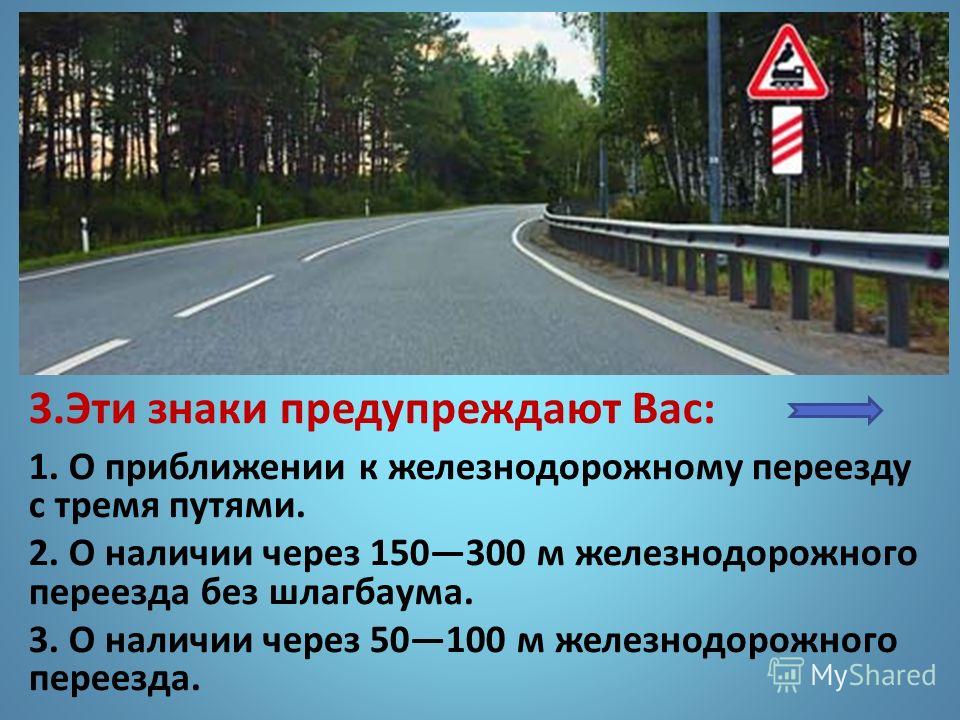 3.Эти знаки предупреждают Вас:

1. О приближении к железнодорожному переезду с тремя путями.

2. О наличии через 150—300 м железнодорожного переезда без шлагбаума.

3. О наличии через 50—100 м железнодорожного переезда.

MyShared